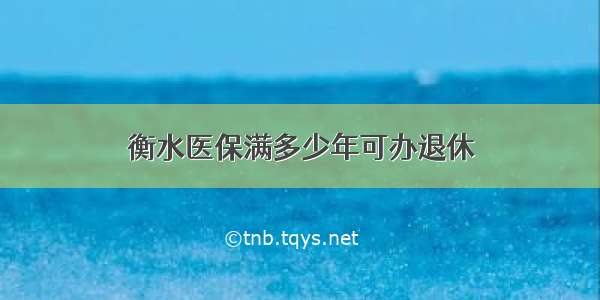 衡水医保满多少年可办退休

©tnb.tqys.net